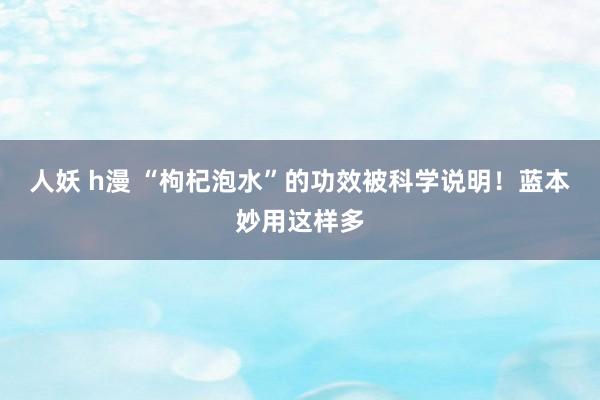 人妖 h漫 “枸杞泡水”的功效被科学说明！蓝本妙用这样多